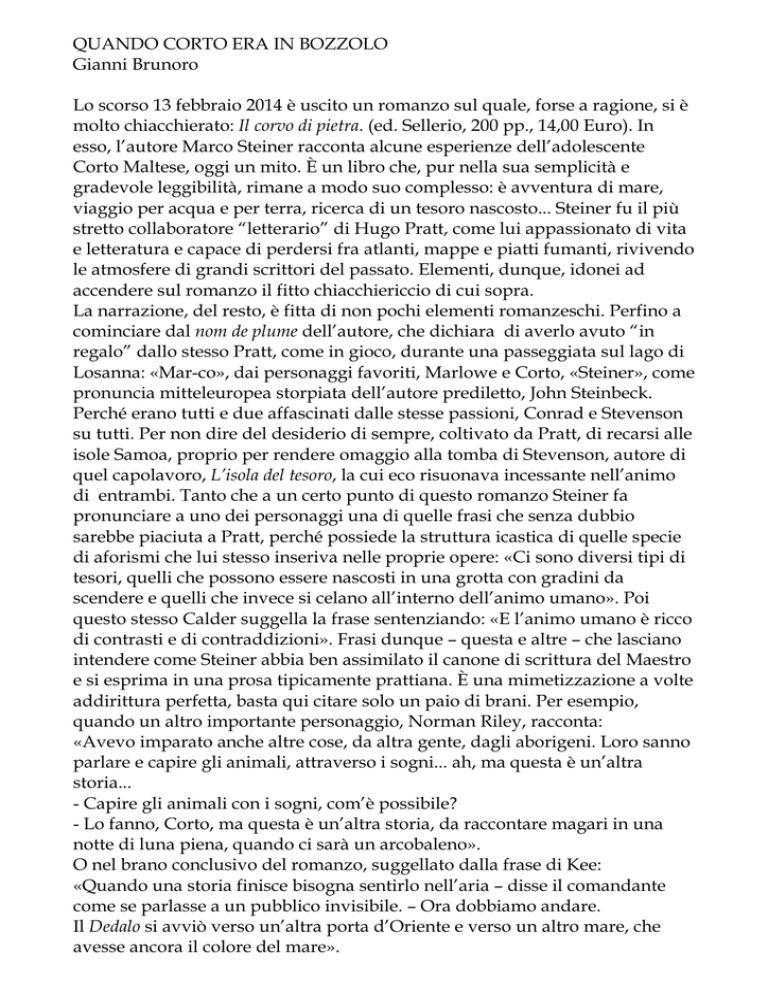 QUANDO CORTO ERA IN BOZZOLO
Gianni Brunoro

Lo scorso 13 febbraio 2014 è uscito un romanzo sul quale, forse a ragione, si è molto chiacchierato: Il corvo di pietra. (ed. Sellerio, 200 pp., 14,00 Euro). In esso, l'autore Marco Steiner racconta alcune esperienze dell'adolescente Corto Maltese, oggi un mito. È un libro che, pur nella sua semplicità e gradevole leggibilità, rimane a modo suo complesso: è avventura di mare, viaggio per acqua e per terra, ricerca di un tesoro nascosto... Steiner fu il più stretto collaboratore "letterario" di Hugo Pratt, come lui appassionato di vita e letteratura e capace di perdersi fra atlanti, mappe e piatti fumanti, rivivendo le atmosfere di grandi scrittori del passato. Elementi, dunque, idonei ad accendere sul romanzo il fitto chiacchiericcio di cui sopra.
La narrazione, del resto, è fitta di non pochi elementi romanzeschi. Perfino a cominciare dal nom de plume dell'autore, che dichiara di averlo avuto "in regalo" dallo stesso Pratt, come in gioco, durante una passeggiata sul lago di Losanna: «Mar-co», dai personaggi favoriti, Marlowe e Corto, «Steiner», come pronuncia mitteleuropea storpiata dell'autore prediletto, John Steinbeck. Perché erano tutti e due affascinati dalle stesse passioni, Conrad e Stevenson su tutti. Per non dire del desiderio di sempre, coltivato da Pratt, di recarsi alle isole Samoa, proprio per rendere omaggio alla tomba di Stevenson, autore di quel capolavoro, L'isola del tesoro, la cui eco risuonava incessante nell'animo di entrambi. Tanto che a un certo punto di questo romanzo Steiner fa pronunciare a uno dei personaggi una di quelle frasi che senza dubbio sarebbe piaciuta a Pratt, perché possiede la struttura icastica di quelle specie di aforismi che lui stesso inseriva nelle proprie opere: «Ci sono diversi tipi di tesori, quelli che possono essere nascosti in una grotta con gradini da scendere e quelli che invece si celano all'interno dell'animo umano». Poi questo stesso Calder suggella la frase sentenziando: «E l'animo umano è ricco di contrasti e di contraddizioni». Frasi dunque – questa e altre – che lasciano intendere come Steiner abbia ben assimilato il canone di scrittura del Maestro e si esprima in una prosa tipicamente prattiana. È una mimetizzazione a volte addirittura perfetta, basta qui citare solo un paio di brani. Per esempio, quando un altro importante personaggio, Norman Riley, racconta:
«Avevo imparato anche altre cose, da altra gente, dagli aborigeni. Loro sanno parlare e capire gli animali, attraverso i sogni... ah, ma questa è un'altra storia...
- Capire gli animali con i sogni, com'è possibile?
- Lo fanno, Corto, ma questa è un'altra storia, da raccontare magari in una notte di luna piena, quando ci sarà un arcobaleno».
O nel brano conclusivo del romanzo, suggellato dalla frase di Kee:
«Quando una storia finisce bisogna sentirlo nell'aria – disse il comandante come se parlasse a un pubblico invisibile. – Ora dobbiamo andare.
Il Dedalo si avviò verso un'altra porta d'Oriente e verso un altro mare, che avesse ancora il colore del mare».